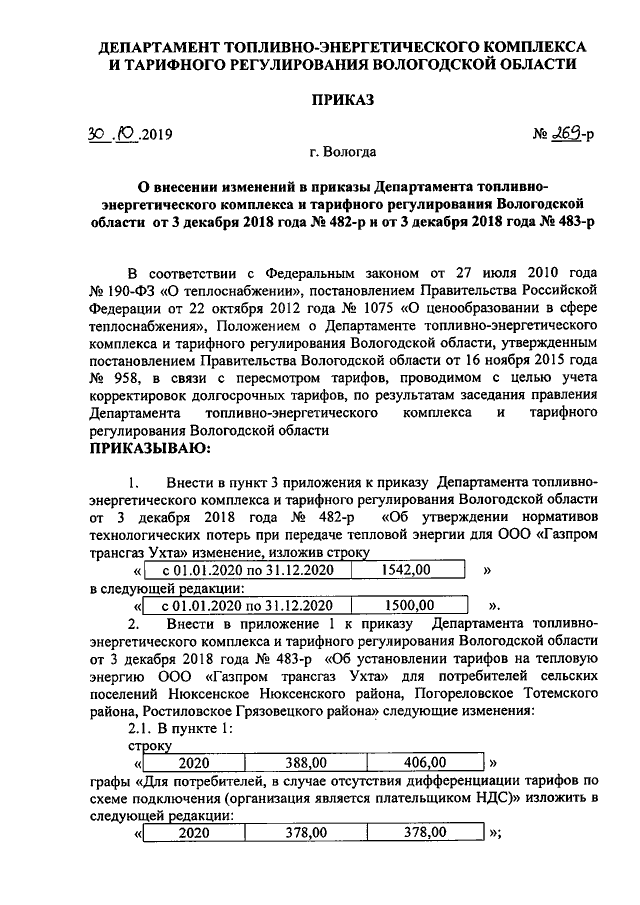 ДЕПАРТАМЕНТ ТОПЛИВНО-ЭНЕРГЕТИЧЕСКОГО КОМПЛЕКСА И ТАРИФНОГО РЕГУЛИРОВАНИЯ ВОЛОГОДСКОЙ ОБЛАСТИ

ПРИКАЗ

30.10.2019

№ 269-р

г. Вологда

О внесении изменений в приказы Департамента топливно-энергетического комплекса и тарифного регулирования Вологодской области от 3 декабря 2018 года № 482-р и от 3 декабря 2018 года № 483-р

В соответствии с Федеральным законом от 27 июля 2010 года № 190-ФЗ «О теплоснабжении», постановлением Правительства Российской Федерации от 22 октября 2012 года № 1075 «О ценообразовании в сфере теплоснабжения», Положением о Департаменте топливно-энергетического комплекса и тарифного регулирования Вологодской области, утвержденным постановлением Правительства Вологодской области от 16 ноября 2015 года № 958, в связи с пересмотром тарифов, проводимом с целью учета корректировок долгосрочных тарифов, по результатам заседания правления Департамента топливно-энергетического комплекса и тарифного регулирования Вологодской области

ПРИКАЗЫВАЮ:

1. Внести в пункт 3 приложения к приказу Департамента топливно-энергетического комплекса и тарифного регулирования Вологодской области от 3 декабря 2018 года № 482-р «Об утверждении нормативов технологических потерь при передаче тепловой энергии для ООО «Газпром трансгаз Ухта» изменение, изложив строку

«
| с 01.01.2020 по 31.12.2020 | 1542,00 |
|---|---|
»

в следующей редакции:

«
| с 01.01.2020 по 31.12.2020 | 1500,00 |
|---|---|
».

2. Внести в приложение 1 к приказу Департамента топливно-энергетического комплекса и тарифного регулирования Вологодской области от 3 декабря 2018 года № 483-р «Об установлении тарифов на тепловую энергию ООО «Газпром трансгаз Ухта» для потребителей сельских поселений Нюксенское Нюксенского района, Погореловское Тотемского района, Ростиловское Грязовецкого района» следующие изменения:

2.1. В пункте 1:

строку

«
| 2020 | 388,00 | 406,00 |
|---|---|---|
»

графы «Для потребителей, в случае отсутствия дифференциации тарифов по схеме подключения (организация является плательщиком НДС)» изложить в следующей редакции:

«
| 2020 | 378,00 | 378,00 |
|---|---|---|
»;